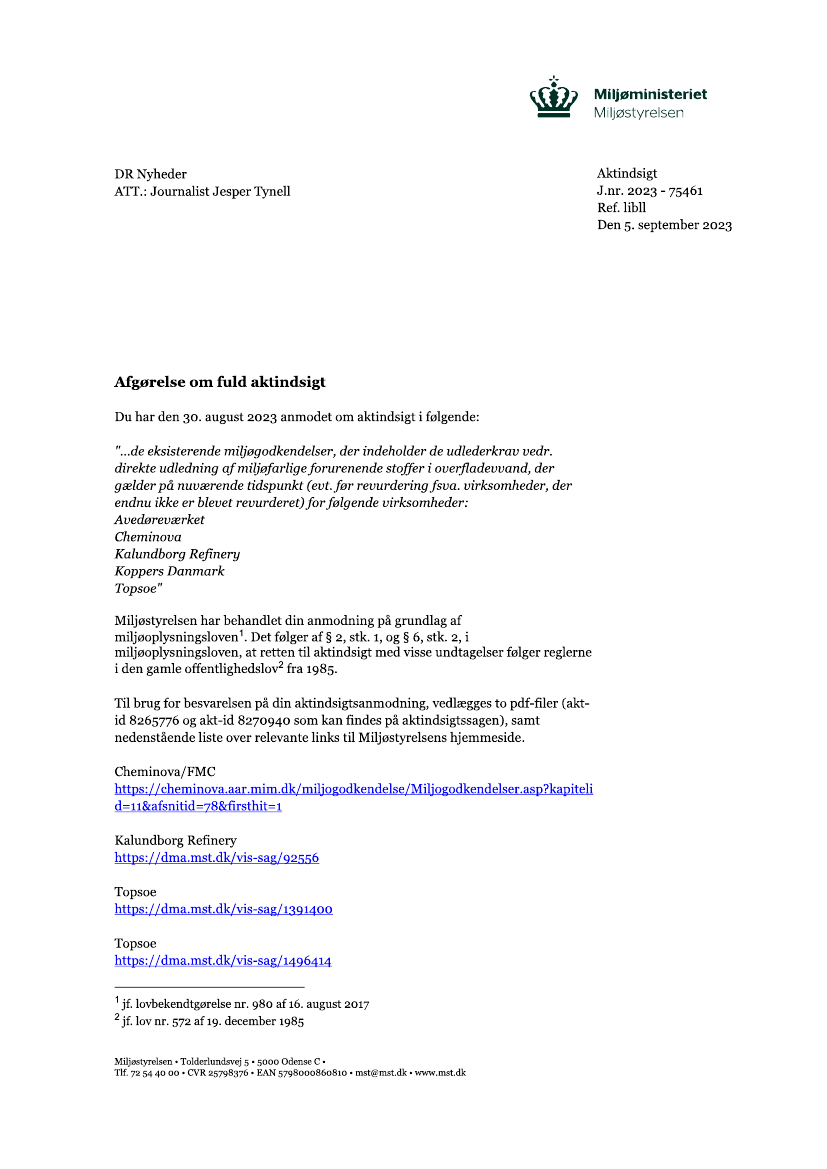 Miljøministeriet
Miljøstyrelsen

DR Nyheder
ATT.: Journalist Jesper Tynell

Aktindsigt
J.nr. 2023 - 75461
Ref. libll
Den 5. september 2023

Afgørelse om fuld aktindsigt

Du har den 30. august 2023 anmodet om aktindsigt i følgende:

"...de eksisterende miljøgodkendelser, der indeholder de udlederkrav vedr. direkte udledning af miljøfarlige forurenende stoffer i overfladevvand, der gælder på nuværende tidspunkt (evt. før revurdering fsva. virksomheder, der endnu ikke er blevet revurderet) for følgende virksomheder:
Avedøreværket
Cheminova
Kalundborg Refinery
Koppers Danmark
Topsoe"

Miljøstyrelsen har behandlet din anmodning på grundlag af miljøoplysningsloven$^1$. Det følger af § 2, stk. 1, og § 6, stk. 2, i miljøoplysningsloven, at retten til aktindsigt med visse undtagelser følger reglerne i den gamle offentlighedslov$^2$ fra 1985.

Til brug for besvarelsen på din aktindsigtsanmodning, vedlægges to pdf-filer (akt-id 8265776 og akt-id 8270940 som kan findes på aktindsigtssagen), samt nedenstående liste over relevante links til Miljøstyrelsens hjemmeside.

Cheminova/FMC
https://cheminova.aar.mim.dk/miljogodkendelse/Miljogodkendelser.asp?kapitelid=11&afsnitid=78&firsthit=1

Kalundborg Refinery
https://dma.mst.dk/vis-sag/92556

Topsoe
https://dma.mst.dk/vis-sag/1391400

Topsoe
https://dma.mst.dk/vis-sag/1496414

$^1$ jf. lovbekendtgørelse nr. 980 af 16. august 2017
$^2$ jf. lov nr. 572 af 19. december 1985

Miljøstyrelsen • Tolderlundsvej 5 • 5000 Odense C •
Tlf. 72 54 40 00 • CVR 25798376 • EAN 5798000860810 • mst@mst.dk • www.mst.dk